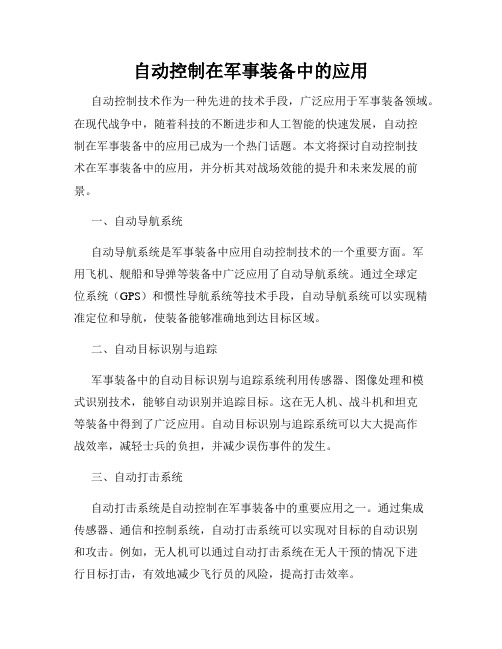 自动控制在军事装备中的应用

自动控制技术作为一种先进的技术手段，广泛应用于军事装备领域。在现代战争中，随着科技的不断进步和人工智能的快速发展，自动控制在军事装备中的应用已成为一个热门话题。本文将探讨自动控制技术在军事装备中的应用，并分析其对战场效能的提升和未来发展的前景。

一、自动导航系统

自动导航系统是军事装备中应用自动控制技术的一个重要方面。军用飞机、舰船和导弹等装备中广泛应用了自动导航系统。通过全球定位系统（GPS）和惯性导航系统等技术手段，自动导航系统可以实现精准定位和导航，使装备能够准确地到达目标区域。

二、自动目标识别与追踪

军事装备中的自动目标识别与追踪系统利用传感器、图像处理和模式识别技术，能够自动识别并追踪目标。这在无人机、战斗机和坦克等装备中得到了广泛应用。自动目标识别与追踪系统可以大大提高作战效率，减轻士兵的负担，并减少误伤事件的发生。

三、自动打击系统

自动打击系统是自动控制在军事装备中的重要应用之一。通过集成传感器、通信和控制系统，自动打击系统可以实现对目标的自动识别和攻击。例如，无人机可以通过自动打击系统在无人干预的情况下进行目标打击，有效地减少飞行员的风险，提高打击效率。